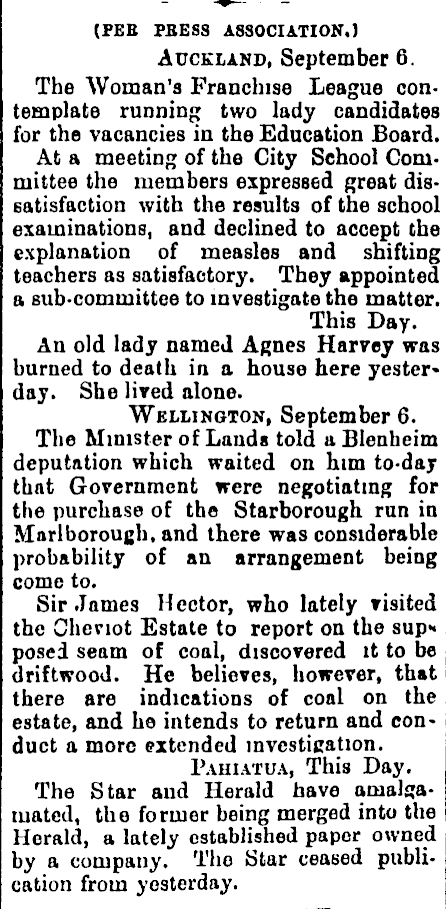 (PER PRESS ASSOCIATION.)

AUCKLAND, September 6.

The Woman's Franchise League contemplate running two lady candidates for the vacancies in the Education Board.

At a meeting of the City School Committee the members expressed great dissatisfaction with the results of the school examinations, and declined to accept the explanation of measles and shifting teachers as satisfactory. They appointed a sub-committee to investigate the matter.

This Day.

An old lady named Agnes Harvey was burned to death in a house here yesterday. She lived alone.

WELLINGTON, September 6.

The Minister of Lands told a Blenheim deputation which waited on him to-day that Government were negotiating for the purchase of the Starborough run in Marlborough, and there was considerable probability of an arrangement being come to.

Sir James Hector, who lately visited the Cheviot Estate to report on the supposed seam of coal, discovered it to be driftwood. He believes, however, that there are indications of coal on the estate, and he intends to return and conduct a more extended investigation.

PAHIATUA, This Day.

The Star and Herald have amalgamated, the former being merged into the Herald, a lately established paper owned by a company. The Star ceased publication from yesterday.